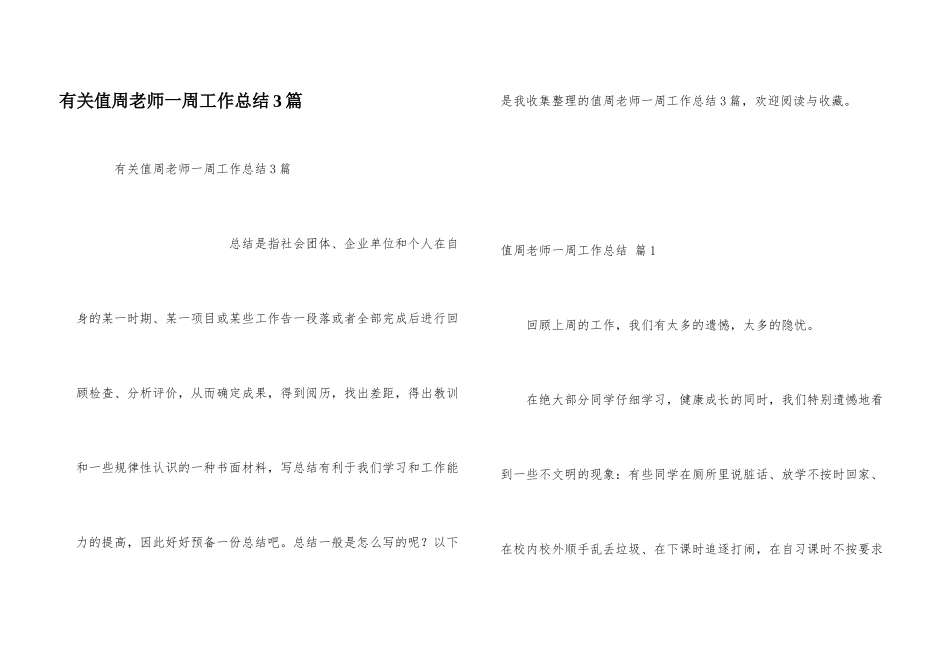 有关值周老师一周工作总结3篇

有关值周老师一周工作总结3篇

总结是指社会团体、企业单位和个人在自身的某一时期、某一项目或某些工作告一段落或者全部完成后进行回顾检查、分析评价，从而确定成果，得到阅历，找出差距，得出教训和一些规律性认识的一种书面材料，写总结有利于我们学习和工作能力的提高，因此好好预备一份总结吧。总结一般是怎么写的呢？以下是我收集整理的值周老师一周工作总结3篇，欢迎阅读与收藏。

值周老师一周工作总结 篇1

回顾上周的工作，我们有太多的遗憾，太多的隐忧。

在绝大部分同学仔细学习，健康成长的同时，我们特别遗憾地看到一些不文明的现象：有些同学在厕所里说脏话、放学不按时回家、在校内校外顺手乱丢垃圾、在下课时追逐打闹，在自习课时不按要求